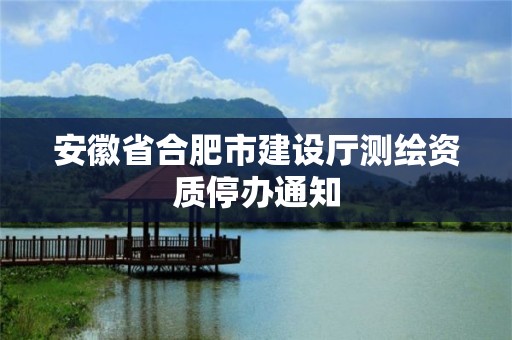 安徽省合肥市建设厅测绘资质停办通知